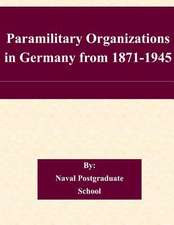 Paramilitary Organizations in Germany from 1871-1945

By:
Naval Postgraduate School